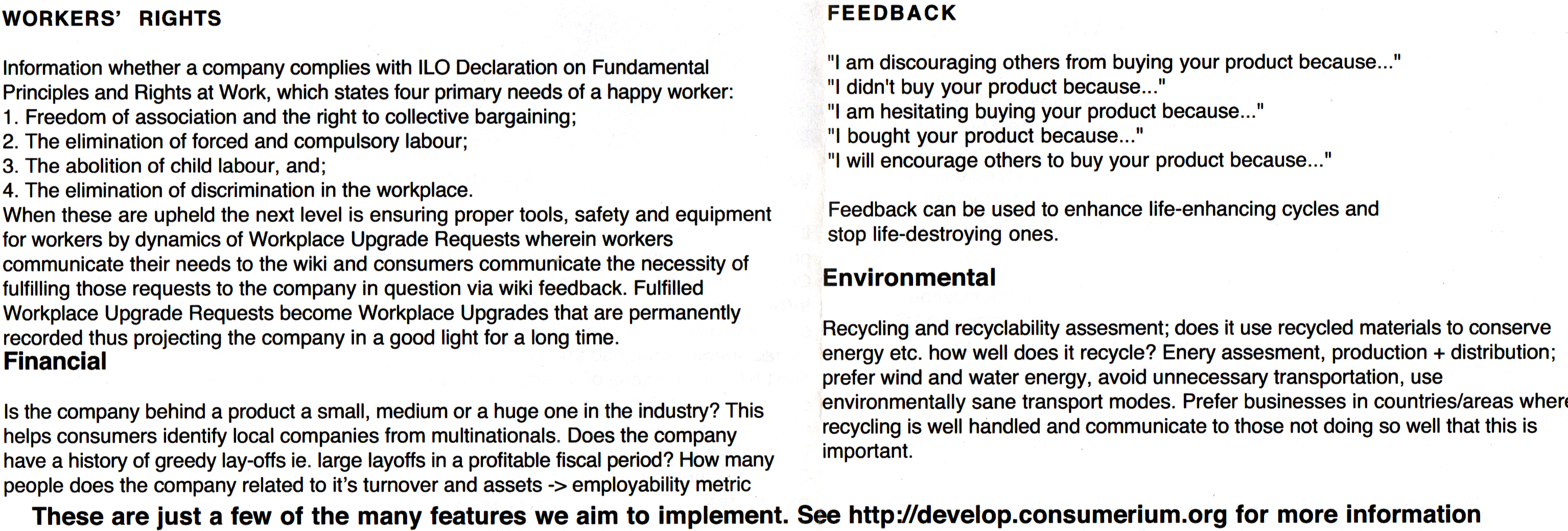 WORKERS' RIGHTS

Information whether a company complies with ILO Declaration on Fundamental Principles and Rights at Work, which states four primary needs of a happy worker:
1. Freedom of association and the right to collective bargaining;
2. The elimination of forced and compulsory labour;
3. The abolition of child labour, and;
4. The elimination of discrimination in the workplace.
When these are upheld the next level is ensuring proper tools, safety and equipment for workers by dynamics of Workplace Upgrade Requests wherein workers communicate their needs to the wiki and consumers communicate the necessity of fulfilling those requests to the company in question via wiki feedback. Fulfilled Workplace Upgrade Requests become Workplace Upgrades that are permanently recorded thus projecting the company in a good light for a long time.

Financial

Is the company behind a product a small, medium or a huge one in the industry? This helps consumers identify local companies from multinationals. Does the company have a history of greedy lay-offs ie. large layoffs in a profitable fiscal period? How many people does the company related to it's turnover and assets -> employability metric

FEEDBACK

"I am discouraging others from buying your product because..."
"I didn't buy your product because..."
"I am hesitating buying your product because..."
"I bought your product because..."
"I will encourage others to buy your product because..."

Feedback can be used to enhance life-enhancing cycles and stop life-destroying ones.

Environmental

Recycling and recyclability assesment; does it use recycled materials to conserve energy etc. how well does it recycle? Enery assesment, production + distribution; prefer wind and water energy, avoid unnecessary transportation, use environmentally sane transport modes. Prefer businesses in countries/areas where recycling is well handled and communicate to those not doing so well that this is important.

These are just a few of the many features we aim to implement. See http://develop.consumerium.org for more information